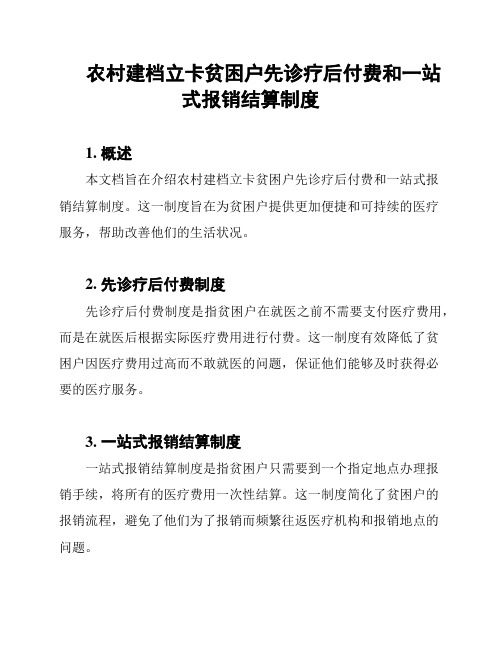 农村建档立卡贫困户先诊疗后付费和一站式报销结算制度

1. 概述

本文档旨在介绍农村建档立卡贫困户先诊疗后付费和一站式报销结算制度。这一制度旨在为贫困户提供更加便捷和可持续的医疗服务，帮助改善他们的生活状况。

2. 先诊疗后付费制度

先诊疗后付费制度是指贫困户在就医之前不需要支付医疗费用，而是在就医后根据实际医疗费用进行付费。这一制度有效降低了贫困户因医疗费用过高而不敢就医的问题，保证他们能够及时获得必要的医疗服务。

3. 一站式报销结算制度

一站式报销结算制度是指贫困户只需要到一个指定地点办理报销手续，将所有的医疗费用一次性结算。这一制度简化了贫困户的报销流程，避免了他们为了报销而频繁往返医疗机构和报销地点的问题。